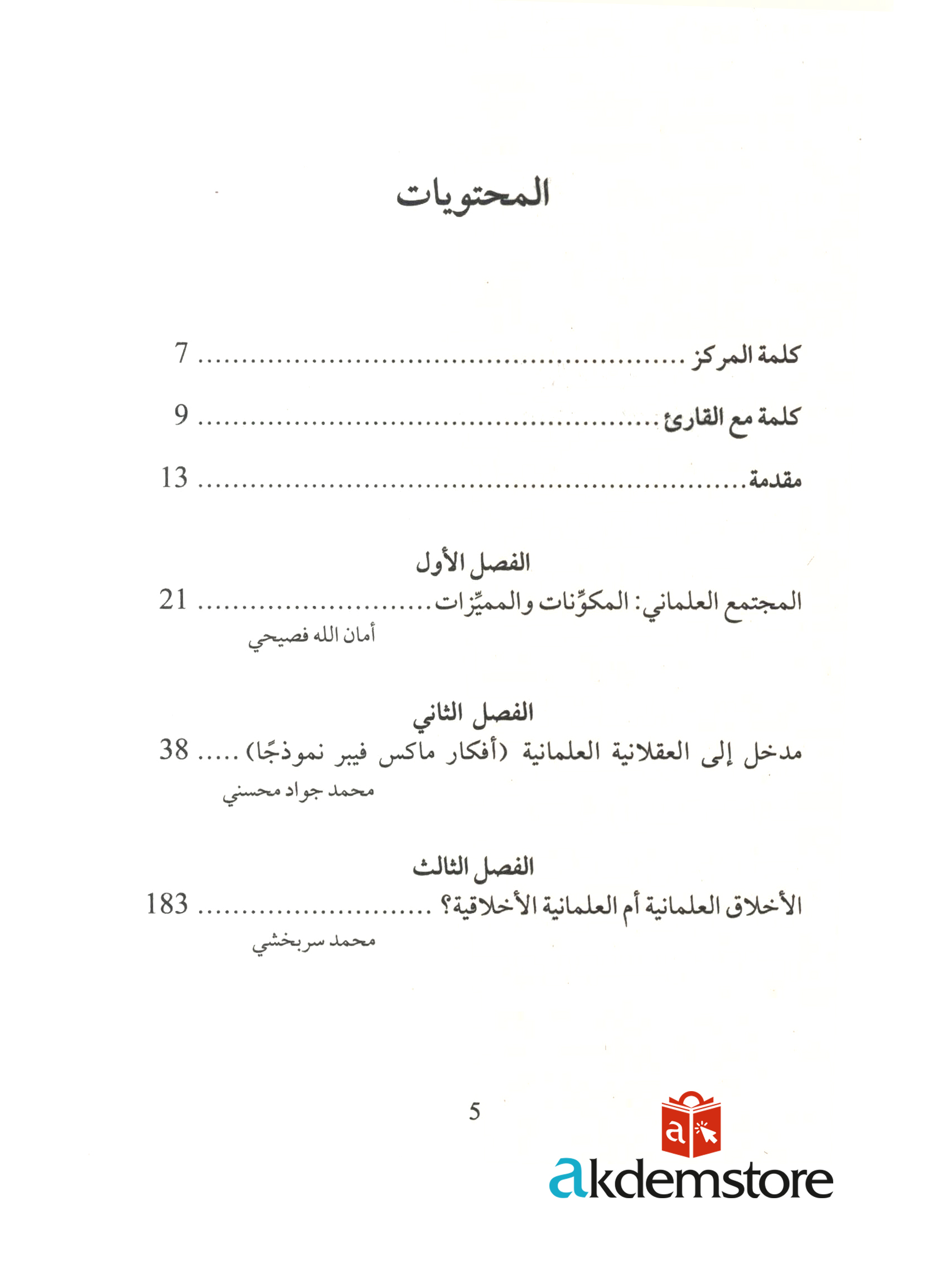 المحتويات

كلمة المركز ........................................ 7

كلمة مع القارئ ........................................ 9

مقدمة ........................................ 13

الفصل الأول

المجتمع العلماني: المكوِّنات والمميِّزات ........................ 21

أمان الله فصيحي

الفصل الثاني

مدخل إلى العقلانية العلمانية (أفكار ماكس فيبر نموذجًا) ..... 38

محمد جواد محسني

الفصل الثالث

الأخلاق العلمانية أم العلمانية الأخلاقية؟ ........................ 183

محمد سربخشي

5

a

akdemstore